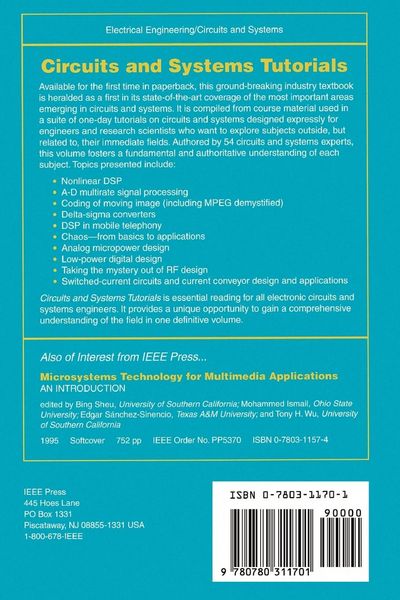 Electrical Engineering/Circuits and Systems

Circuits and Systems Tutorials

Available for the first time in paperback, this ground-breaking industry textbook is heralded as a first in its state-of-the-art coverage of the most important areas emerging in circuits and systems. It is compiled from course material used in a suite of one-day tutorials on circuits and systems designed expressly for engineers and research scientists who want to explore subjects outside, but related to, their immediate fields. Authored by 54 circuits and systems experts, this volume fosters a fundamental and authoritative understanding of each subject. Topics presented include:

• Nonlinear DSP
• A-D multirate signal processing
• Coding of moving image (including MPEG demystified)
• Delta-sigma converters
• DSP in mobile telephony
• Chaos—from basics to applications
• Analog micropower design
• Low-power digital design
• Taking the mystery out of RF design
• Switched-current circuits and current conveyor design and applications

Circuits and Systems Tutorials is essential reading for all electronic circuits and systems engineers. It provides a unique opportunity to gain a comprehensive understanding of the field in one definitive volume.

Also of Interest from IEEE Press...

Microsystems Technology for Multimedia Applications
AN INTRODUCTION

edited by Bing Sheu, University of Southern California; Mohammed Ismail, Ohio State University; Edgar Sánchez-Sinencio, Texas A&M University; and Tony H. Wu, University of Southern California

1995 Softcover 752 pp IEEE Order No. PP5370 ISBN 0-7803-1157-4

IEEE Press
445 Hoes Lane
PO Box 1331
Piscataway, NJ 08855-1331 USA
1-800-678-IEEE

ISBN 0-7803-1170-1

90000

9 780780 311701